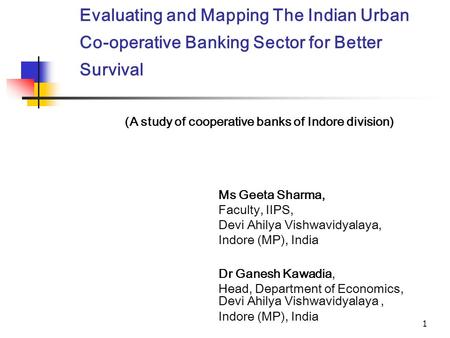 Evaluating and Mapping The Indian Urban Co-operative Banking Sector for Better Survival

(A study of cooperative banks of Indore division)

Ms Geeta Sharma,
Faculty, IIPS,
Devi Ahilya Vishwavidyalaya,
Indore (MP), India

Dr Ganesh Kawadia,
Head, Department of Economics,
Devi Ahilya Vishwavidyalaya ,
Indore (MP), India

1